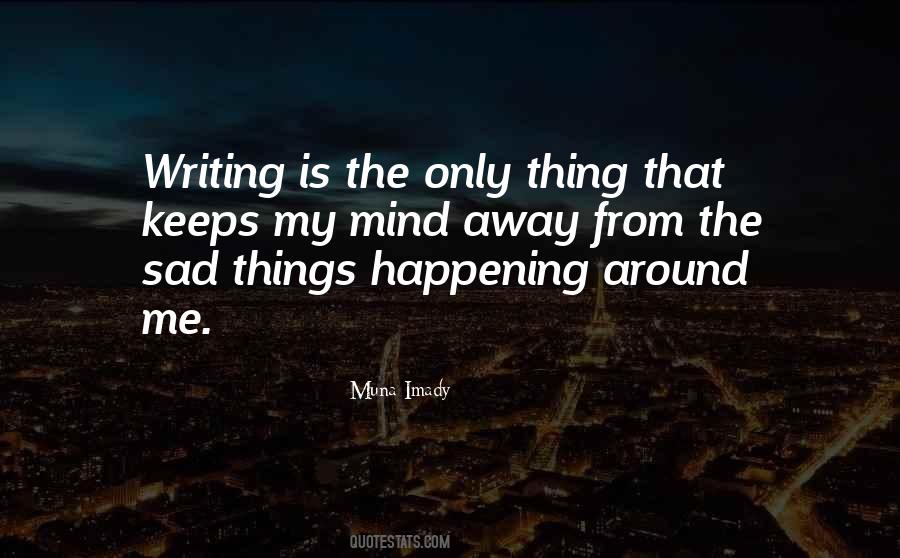 Writing is the only thing that keeps my mind away from the sad things happening around me.

Muna Imady

QUOTESTATS.COM